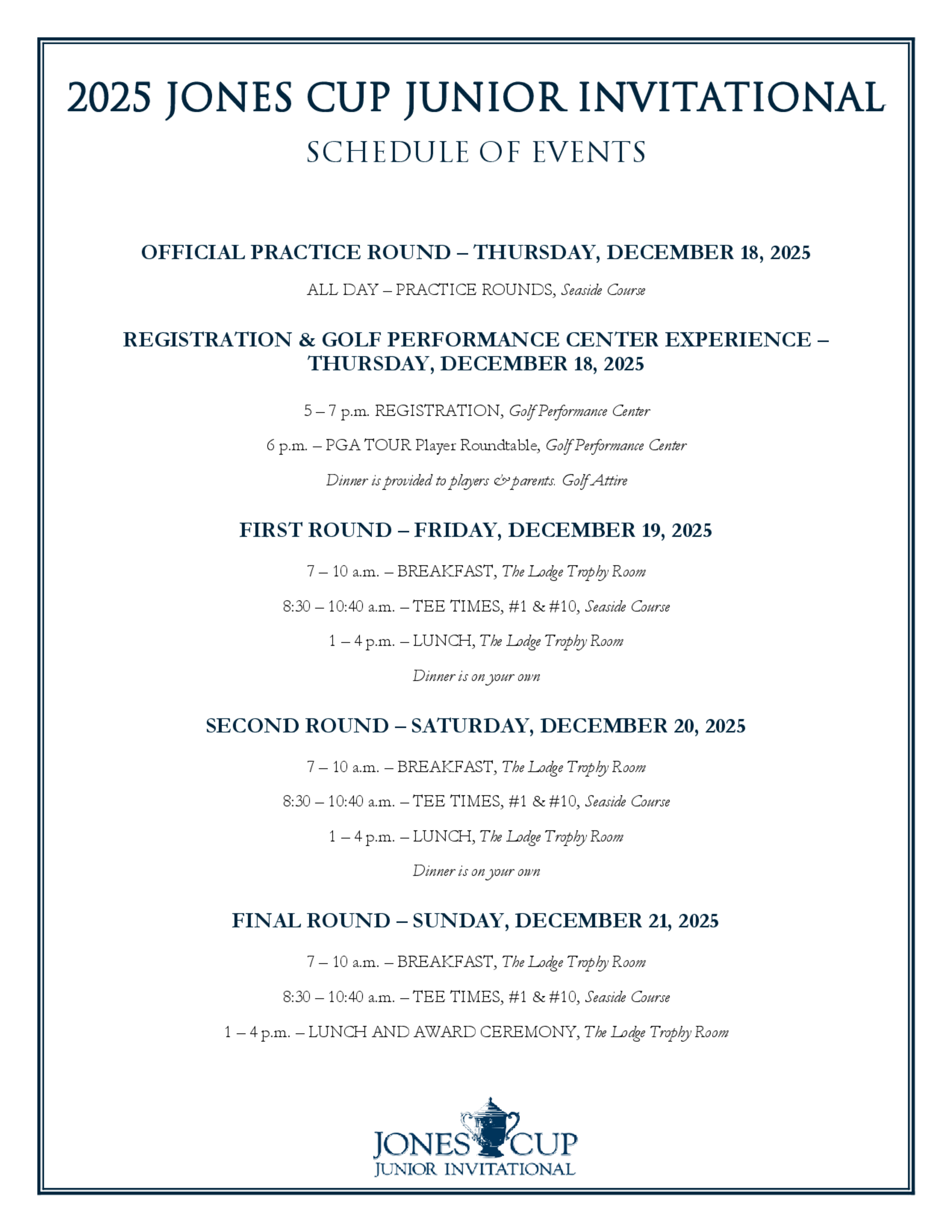 2025 JONES CUP JUNIOR INVITATIONAL

SCHEDULE OF EVENTS

OFFICIAL PRACTICE ROUND – THURSDAY, DECEMBER 18, 2025

ALL DAY – PRACTICE ROUNDS, Seaside Course

REGISTRATION & GOLF PERFORMANCE CENTER EXPERIENCE – THURSDAY, DECEMBER 18, 2025

5 – 7 p.m. REGISTRATION, Golf Performance Center

6 p.m. – PGA TOUR Player Roundtable, Golf Performance Center

Dinner is provided to players & parents. Golf Attire

FIRST ROUND – FRIDAY, DECEMBER 19, 2025

7 – 10 a.m. – BREAKFAST, The Lodge Trophy Room

8:30 – 10:40 a.m. – TEE TIMES, #1 & #10, Seaside Course

1 – 4 p.m. – LUNCH, The Lodge Trophy Room

Dinner is on your own

SECOND ROUND – SATURDAY, DECEMBER 20, 2025

7 – 10 a.m. – BREAKFAST, The Lodge Trophy Room

8:30 – 10:40 a.m. – TEE TIMES, #1 & #10, Seaside Course

1 – 4 p.m. – LUNCH, The Lodge Trophy Room

Dinner is on your own

FINAL ROUND – SUNDAY, DECEMBER 21, 2025

7 – 10 a.m. – BREAKFAST, The Lodge Trophy Room

8:30 – 10:40 a.m. – TEE TIMES, #1 & #10, Seaside Course

1 – 4 p.m. – LUNCH AND AWARD CEREMONY, The Lodge Trophy Room

JONES CUP
JUNIOR INVITATIONAL